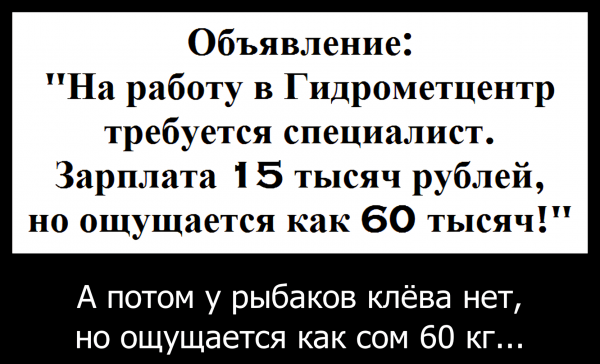 Объявление:
"На работу в Гидрометцентр требуется специалист. Зарплата 15 тысяч рублей, но ощущается как 60 тысяч!"

А потом у рыбаков клёва нет, но ощущается как сом 60 кг...